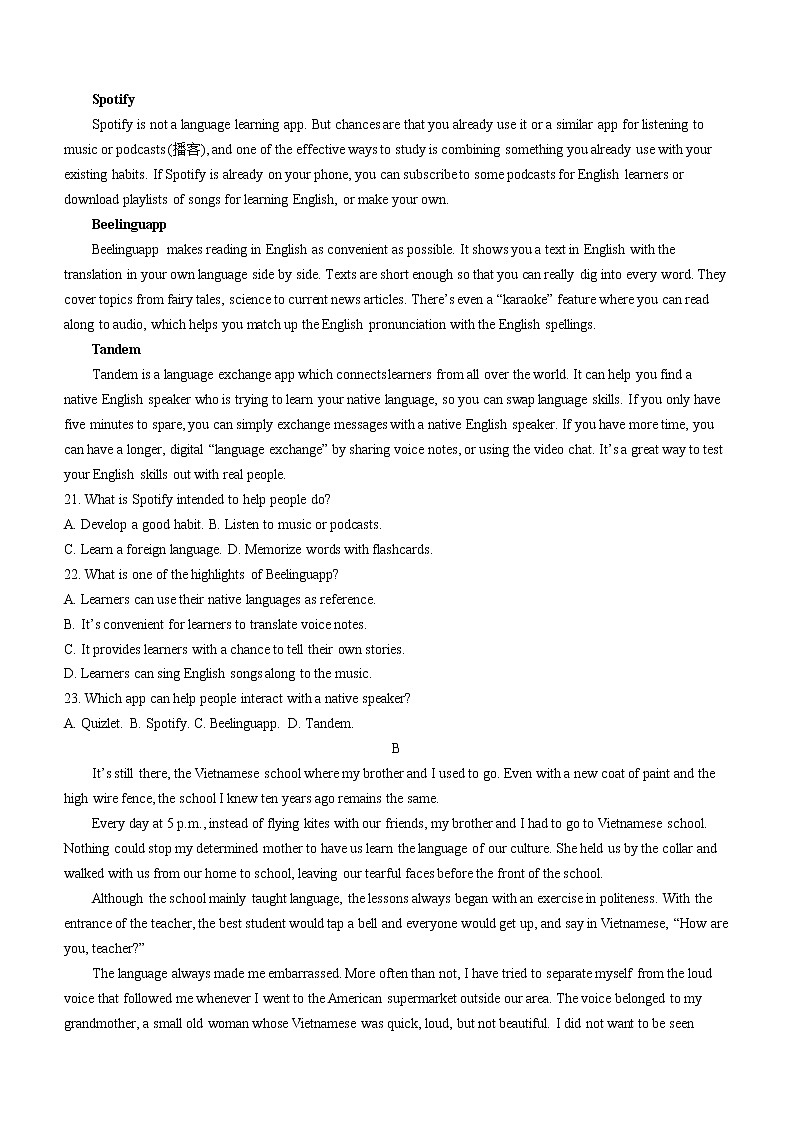 **Spotify**

Spotify is not a language learning app. But chances are that you already use it or a similar app for listening to music or podcasts(播客), and one of the effective ways to study is combining something you already use with your existing habits. If Spotify is already on your phone, you can subscribe to some podcasts for English learners or download playlists of songs for learning English, or make your own.

**Beelinguapp**

Beelinguapp makes reading in English as convenient as possible. It shows you a text in English with the translation in your own language side by side. Texts are short enough so that you can really dig into every word. They cover topics from fairy tales, science to current news articles. There's even a "karaoke" feature where you can read along to audio, which helps you match up the English pronunciation with the English spellings.

**Tandem**

Tandem is a language exchange app which connects learners from all over the world. It can help you find a native English speaker who is trying to learn your native language, so you can swap language skills. If you only have five minutes to spare, you can simply exchange messages with a native English speaker. If you have more time, you can have a longer, digital "language exchange" by sharing voice notes, or using the video chat. It's a great way to test your English skills out with real people.

21. What is Spotify intended to help people do?
A. Develop a good habit. B. Listen to music or podcasts.
C. Learn a foreign language. D. Memorize words with flashcards.
22. What is one of the highlights of Beelinguapp?
A. Learners can use their native languages as reference.
B. It's convenient for learners to translate voice notes.
C. It provides learners with a chance to tell their own stories.
D. Learners can sing English songs along to the music.
23. Which app can help people interact with a native speaker?
A. Quizlet. B. Spotify. C. Beelinguapp. D. Tandem.

B

It's still there, the Vietnamese school where my brother and I used to go. Even with a new coat of paint and the high wire fence, the school I knew ten years ago remains the same.

Every day at 5 p.m., instead of flying kites with our friends, my brother and I had to go to Vietnamese school. Nothing could stop my determined mother to have us learn the language of our culture. She held us by the collar and walked with us from our home to school, leaving our tearful faces before the front of the school.

Although the school mainly taught language, the lessons always began with an exercise in politeness. With the entrance of the teacher, the best student would tap a bell and everyone would get up, and say in Vietnamese, "How are you, teacher?"

The language always made me embarrassed. More often than not, I have tried to separate myself from the loud voice that followed me whenever I went to the American supermarket outside our area. The voice belonged to my grandmother, a small old woman whose Vietnamese was quick, loud, but not beautiful. I did not want to be seen